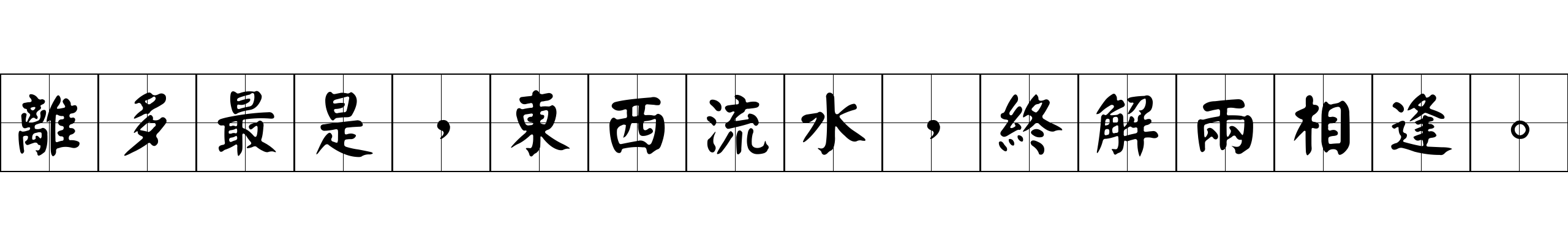 離多最是，東西流水，終解兩相逢。